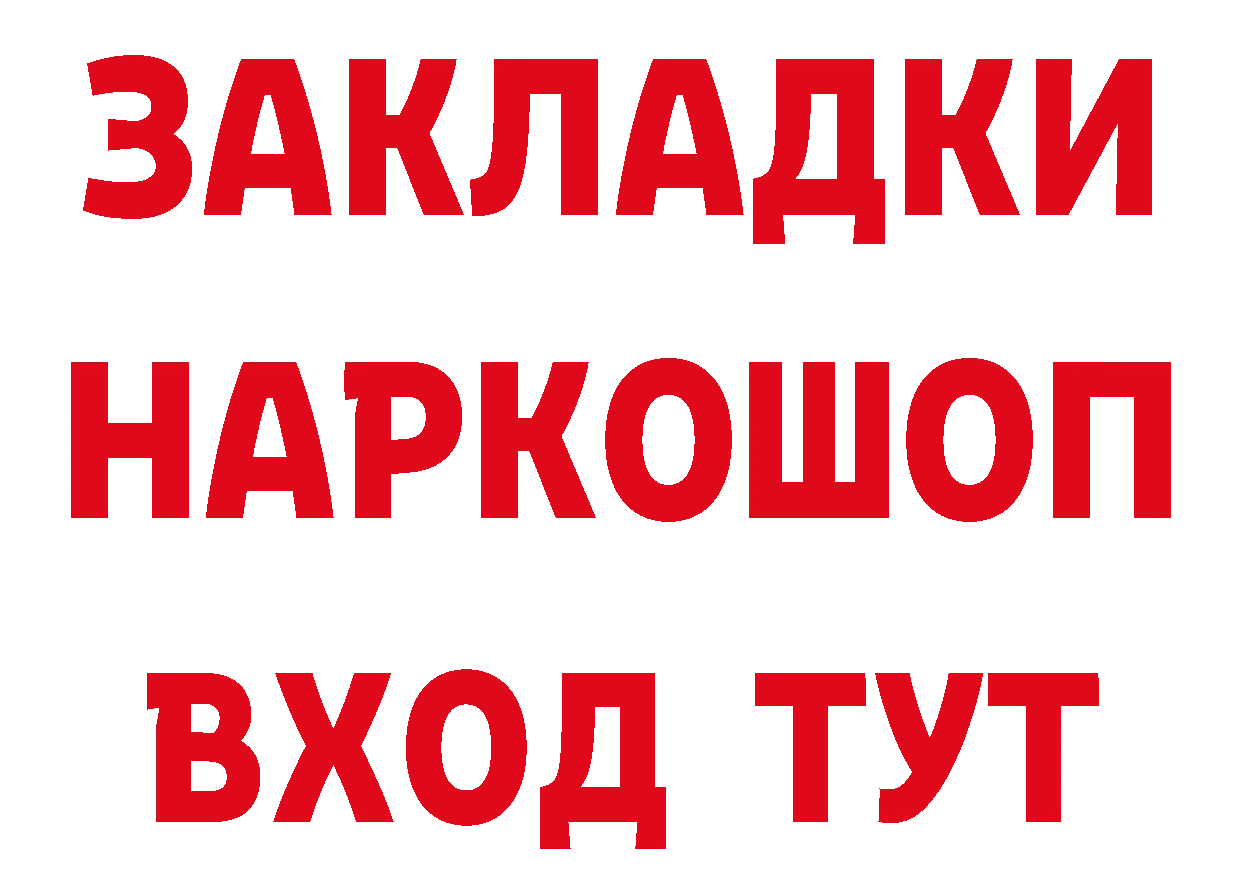 ЗАКЛАДКИ НАРКОШОП ВХОД ТУТ